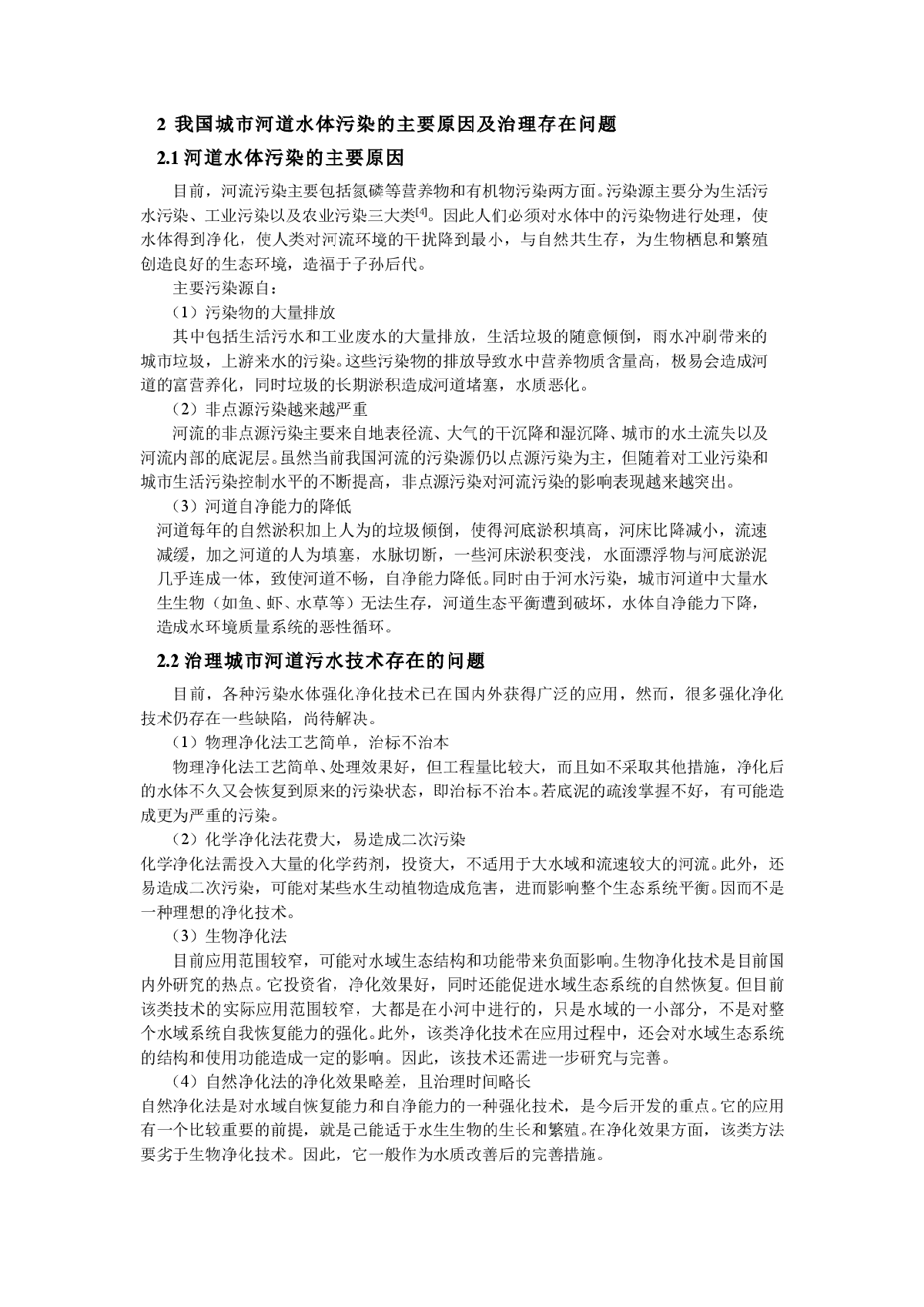 2 我国城市河道水体污染的主要原因及治理存在问题

2.1 河道水体污染的主要原因

目前，河流污染主要包括氮磷等营养物和有机物污染两方面。污染源主要分为生活污水污染、工业污染以及农业污染三大类$^{[4]}$。因此人们必须对水体中的污染物进行处理，使水体得到净化，使人类对河流环境的干扰降到最小，与自然共生存，为生物栖息和繁殖创造良好的生态环境，造福于子孙后代。

主要污染源自：

（1）污染物的大量排放

其中包括生活污水和工业废水的大量排放，生活垃圾的随意倾倒，雨水冲刷带来的城市垃圾，上游来水的污染。这些污染物的排放导致水中营养物质含量高，极易会造成河道的富营养化，同时垃圾的长期淤积造成河道堵塞，水质恶化。

（2）非点源污染越来越严重

河流的非点源污染主要来自地表径流、大气的干沉降和湿沉降、城市的水土流失以及河流内部的底泥层。虽然当前我国河流的污染源仍以点源污染为主，但随着对工业污染和城市生活污染控制水平的不断提高，非点源污染对河流污染的影响表现越来越突出。

（3）河道自净能力的降低

河道每年的自然淤积加上人为的垃圾倾倒，使得河底淤积填高，河床比降减小，流速减缓，加之河道的人为填塞，水脉切断，一些河床淤积变浅，水面漂浮物与河底淤泥几乎连成一体，致使河道不畅，自净能力降低。同时由于河水污染，城市河道中大量水生生物（如鱼、虾、水草等）无法生存，河道生态平衡遭到破坏，水体自净能力下降，造成水环境质量系统的恶性循环。

2.2 治理城市河道污水技术存在的问题

目前，各种污染水体强化净化技术已在国内外获得广泛的应用，然而，很多强化净化技术仍存在一些缺陷，尚待解决。

（1）物理净化法工艺简单，治标不治本

物理净化法工艺简单、处理效果好，但工程量比较大，而且如不采取其他措施，净化后的水体不久又会恢复到原来的污染状态，即治标不治本。若底泥的疏浚掌握不好，有可能造成更为严重的污染。

（2）化学净化法花费大，易造成二次污染

化学净化法需投入大量的化学药剂，投资大，不适用于大水域和流速较大的河流。此外，还易造成二次污染，可能对某些水生动植物造成危害，进而影响整个生态系统平衡。因而不是一种理想的净化技术。

（3）生物净化法

目前应用范围较窄，可能对水域生态结构和功能带来负面影响。生物净化技术是目前国内外研究的热点。它投资省，净化效果好，同时还能促进水域生态系统的自然恢复。但目前该类技术的实际应用范围较窄，大都是在小河中进行的，只是水域的一小部分，不是对整个水域系统自我恢复能力的强化。此外，该类净化技术在应用过程中，还会对水域生态系统的结构和使用功能造成一定的影响。因此，该技术还需进一步研究与完善。

（4）自然净化法的净化效果略差，且治理时间略长

自然净化法是对水域自恢复能力和自净能力的一种强化技术，是今后开发的重点。它的应用有一个比较重要的前提，就是已能适于水生生物的生长和繁殖。在净化效果方面，该类方法要劣于生物净化技术。因此，它一般作为水质改善后的完善措施。